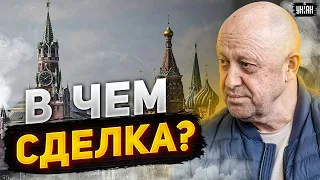 УНІАН

В ЧЕМ СДЕЛКА?